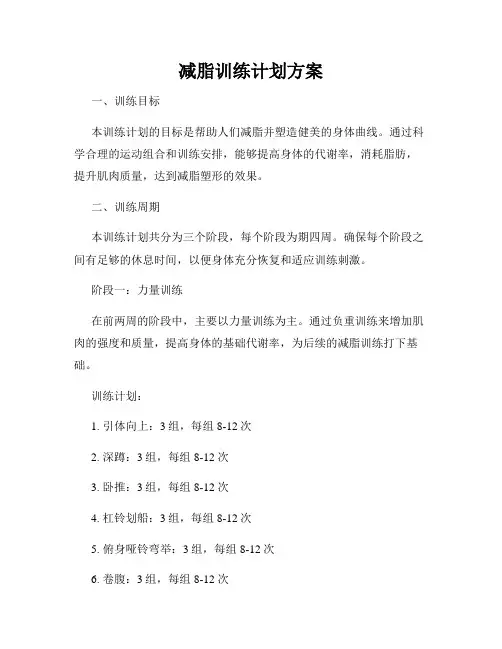 减脂训练计划方案

一、训练目标

本训练计划的目标是帮助人们减脂并塑造健美的身体曲线。通过科学合理的运动组合和训练安排，能够提高身体的代谢率，消耗脂肪，提升肌肉质量，达到减脂塑形的效果。

二、训练周期

本训练计划共分为三个阶段，每个阶段为期四周。确保每个阶段之间有足够的休息时间，以便身体充分恢复和适应训练刺激。

阶段一：力量训练

在前两周的阶段中，主要以力量训练为主。通过负重训练来增加肌肉的强度和质量，提高身体的基础代谢率，为后续的减脂训练打下基础。

训练计划：

1. 引体向上：3 组，每组 8-12 次

2. 深蹲：3 组，每组 8-12 次

3. 卧推：3 组，每组 8-12 次

4. 杠铃划船：3 组，每组 8-12 次

5. 俯身哑铃弯举：3 组，每组 8-12 次

6. 卷腹：3 组，每组 8-12 次